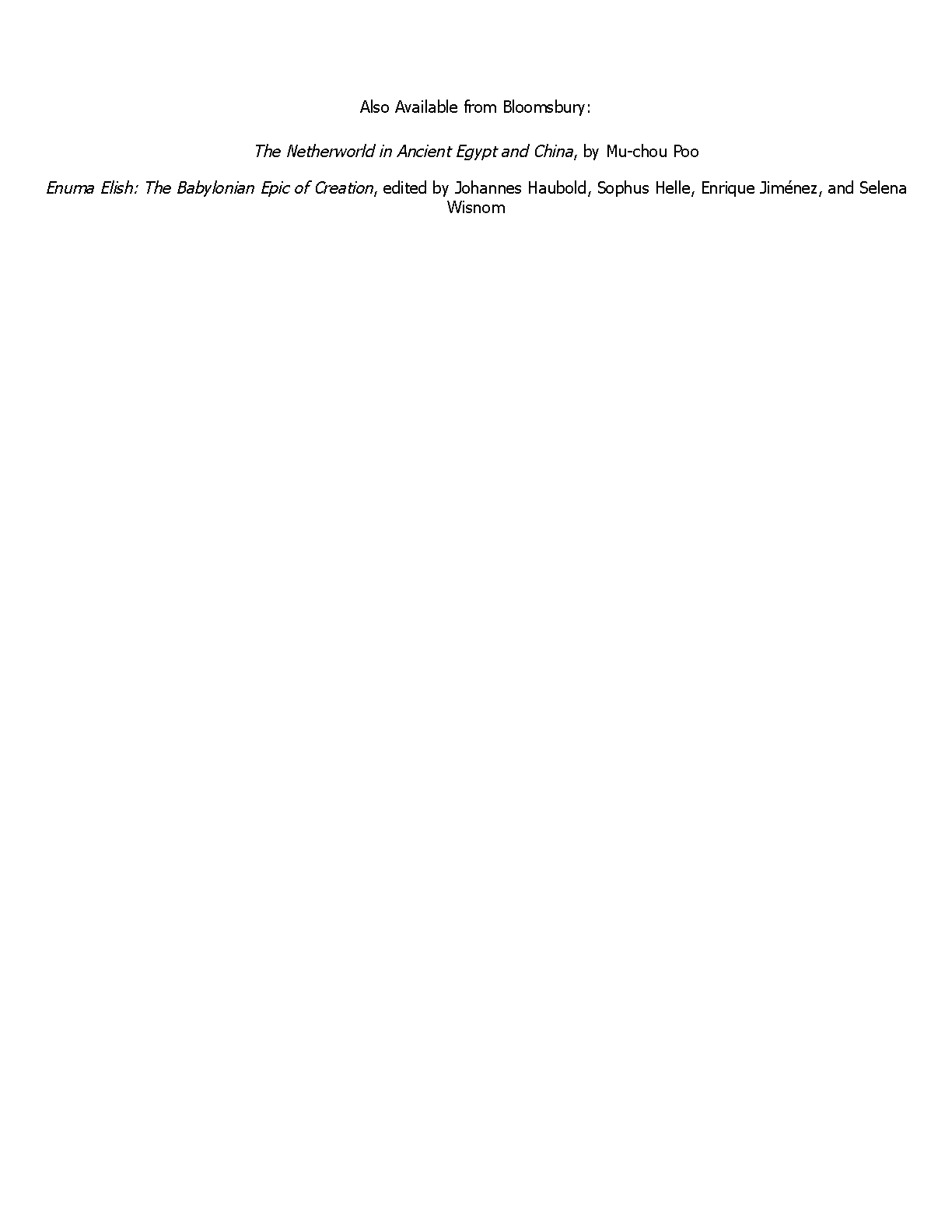 Also Available from Bloomsbury:

The Netherworld in Ancient Egypt and China, by Mu-chou Poo

Enuma Elish: The Babylonian Epic of Creation, edited by Johannes Haubold, Sophus Helle, Enrique Jiménez, and Selena Wisnom